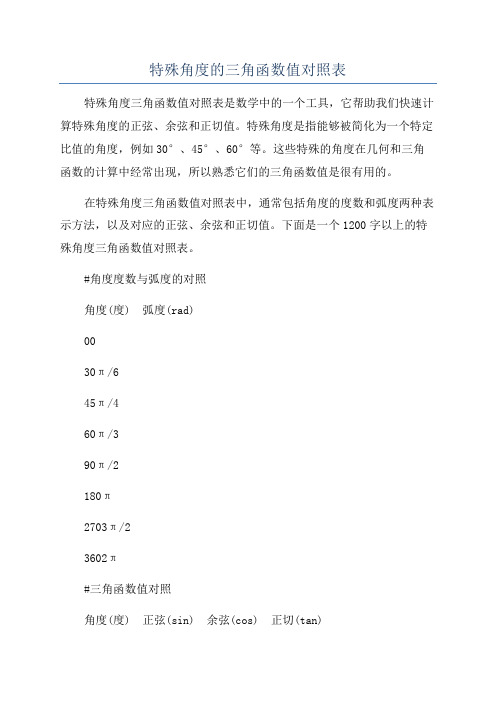 特殊角度的三角函数值对照表

特殊角度三角函数值对照表是数学中的一个工具，它帮助我们快速计算特殊角度的正弦、余弦和正切值。特殊角度是指能够被简化为一个特定比值的角度，例如30°、45°、60°等。这些特殊的角度在几何和三角函数的计算中经常出现，所以熟悉它们的三角函数值是很有用的。

在特殊角度三角函数值对照表中，通常包括角度的度数和弧度两种表示方法，以及对应的正弦、余弦和正切值。下面是一个1200字以上的特殊角度三角函数值对照表。

#角度度数与弧度的对照

角度(度)　弧度(rad)

00

30π/6

45π/4

60π/3

90π/2

180π

2703π/2

3602π

#三角函数值对照

角度(度)　正弦(sin)　余弦(cos)　正切(tan)